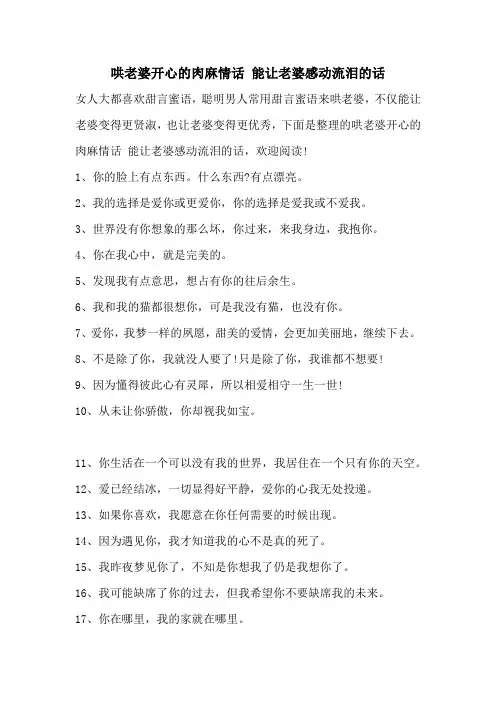 哄老婆开心的肉麻情话 能让老婆感动流泪的话

女人大都喜欢甜言蜜语，聪明男人常用甜言蜜语来哄老婆，不仅能让老婆变得更贤淑，也让老婆变得更优秀，下面是整理的哄老婆开心的肉麻情话 能让老婆感动流泪的话，欢迎阅读!

1、你的脸上有点东西。什么东西?有点漂亮。

2、我的选择是爱你或更爱你，你的选择是爱我或不爱我。

3、世界没有你想象的那么坏，你过来，来我身边，我抱你。

4、你在我心中，就是完美的。

5、发现我有点意思，想占有你的往后余生。

6、我和我的猫都很想你，可是我没有猫，也没有你。

7、爱你，我梦一样的夙愿，甜美的爱情，会更加美丽地，继续下去。

8、不是除了你，我就没人要了!只是除了你，我谁都不想要!

9、因为懂得彼此心有灵犀，所以相爱相守一生一世!

10、从未让你骄傲，你却视我如宝。

11、你生活在一个可以没有我的世界，我居住在一个只有你的天空。

12、爱已经结冰，一切显得好平静，爱你的心我无处投递。

13、如果你喜欢，我愿意在你任何需要的时候出现。

14、因为遇见你，我才知道我的心不是真的死了。

15、我昨夜梦见你了，不知是你想我了仍是我想你了。

16、我可能缺席了你的过去，但我希望你不要缺席我的未来。

17、你在哪里，我的家就在哪里。